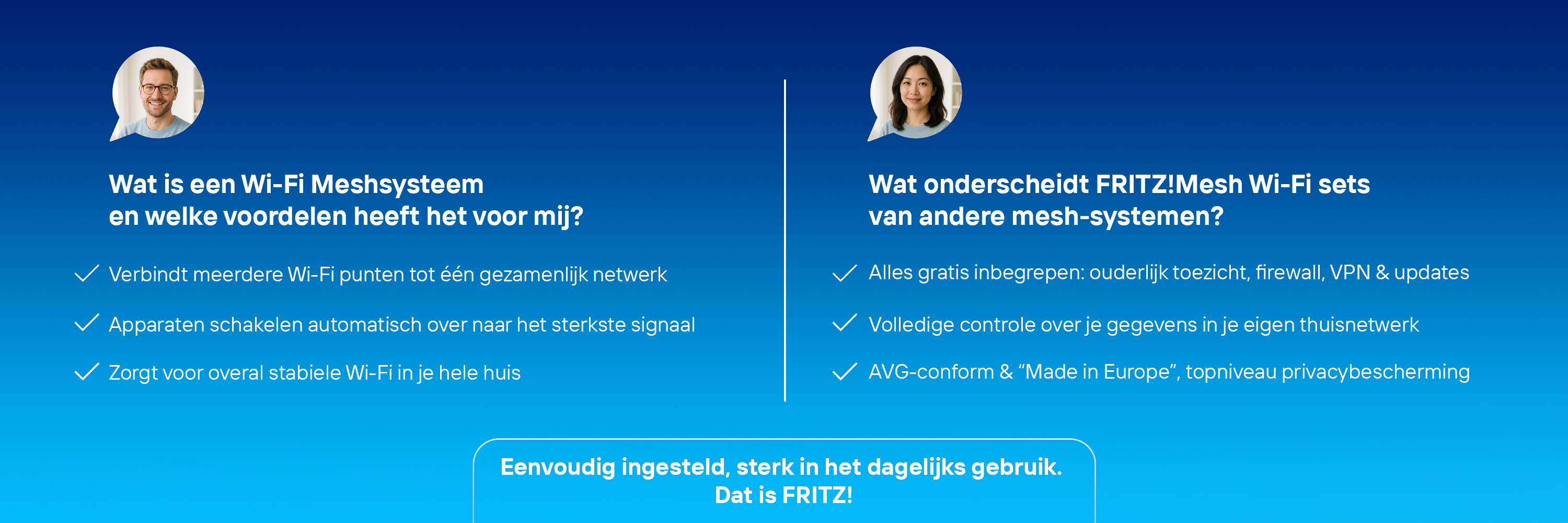 Wat is een Wi-Fi Meshsysteem
en welke voordelen heeft het voor mij?

Verbindt meerdere Wi-Fi punten tot één gezamenlijk netwerk

Apparaten schakelen automatisch over naar het sterkste signaal

Zorgt voor overal stabiele Wi-Fi in je hele huis

Wat onderscheidt FRITZ!Mesh Wi-Fi sets
van andere mesh-systemen?

Alles gratis inbegrepen: ouderlijk toezicht, firewall, VPN & updates

Volledige controle over je gegevens in je eigen thuisnetwerk

AVG-conform & “Made in Europe”, topniveau privacybescherming

Eenvoudig ingesteld, sterk in het dagelijks gebruik.
Dat is FRITZ!